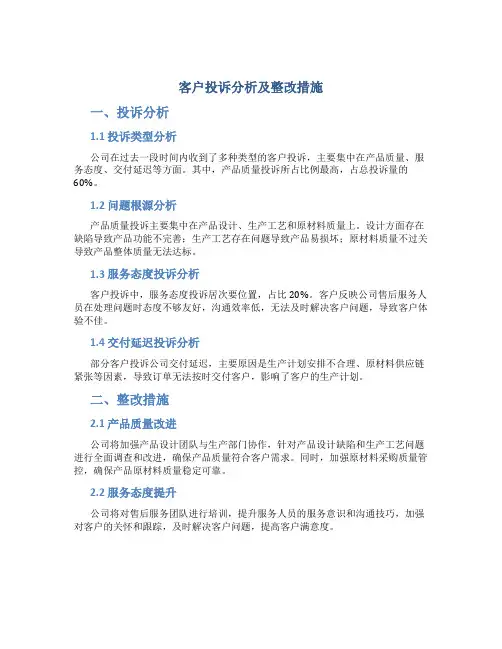 客户投诉分析及整改措施

一、投诉分析

1.1 投诉类型分析

公司在过去一段时间内收到了多种类型的客户投诉，主要集中在产品质量、服务态度、交付延迟等方面。其中，产品质量投诉所占比例最高，占总投诉量的60%。

1.2 问题根源分析

产品质量投诉主要集中在产品设计、生产工艺和原材料质量上。设计方面存在缺陷导致产品功能不完善；生产工艺存在问题导致产品易损坏；原材料质量不过关导致产品整体质量无法达标。

1.3 服务态度投诉分析

客户投诉中，服务态度投诉居次要位置，占比 20%。客户反映公司售后服务人员在处理问题时态度不够友好，沟通效率低，无法及时解决客户问题，导致客户体验不佳。

1.4 交付延迟投诉分析

部分客户投诉公司交付延迟，主要原因是生产计划安排不合理、原材料供应链紧张等因素，导致订单无法按时交付客户，影响了客户的生产计划。

二、整改措施

2.1 产品质量改进

公司将加强产品设计团队与生产部门协作，针对产品设计缺陷和生产工艺问题进行全面调查和改进，确保产品质量符合客户需求。同时，加强原材料采购质量管控，确保产品原材料质量稳定可靠。

2.2 服务态度提升

公司将对售后服务团队进行培训，提升服务人员的服务意识和沟通技巧，加强对客户的关怀和跟踪，及时解决客户问题，提高客户满意度。